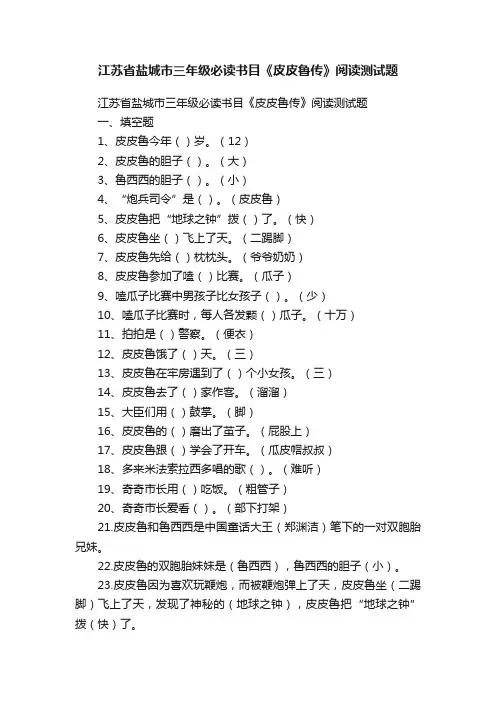 江苏省盐城市三年级必读书目《皮皮鲁传》阅读测试题

江苏省盐城市三年级必读书目《皮皮鲁传》阅读测试题

一、填空题

1、皮皮鲁今年（ ）岁。（12）

2、皮皮鲁的胆子（ ）。（大）

3、鲁西西的胆子（ ）。（小）

4、“炮兵司令”是（ ）。（皮皮鲁）

5、皮皮鲁把“地球之钟”拨（ ）了。（快）

6、皮皮鲁坐（ ）飞上了天。（二踢脚）

7、皮皮鲁先给（ ）枕枕头。（爷爷奶奶）

8、皮皮鲁参加了嗑（ ）比赛。（瓜子）

9、嗑瓜子比赛中男孩子比女孩子（ ）。（少）

10、嗑瓜子比赛时，每人各发颗（ ）瓜子。（十万）

11、拍拍是（ ）警察。（便衣）

12、皮皮鲁饿了（ ）天。（三）

13、皮皮鲁在牢房遇到了（ ）个小女孩。（三）

14、皮皮鲁去了（ ）家作客。（溜溜）

15、大臣们用（ ）鼓掌。（脚）

16、皮皮鲁的（ ）磨出了茧子。（屁股上）

17、皮皮鲁跟（ ）学会了开车。（瓜皮帽叔叔）

18、多来米法索拉西多唱的歌（ ）。（难听）

19、奇奇市长用（ ）吃饭。（粗管子）

20、奇奇市长爱看（ ）。（部下打架）

21.皮皮鲁和鲁西西是中国童话大王（郑渊洁）笔下的一对双胞胎兄妹。

22.皮皮鲁的双胞胎妹妹是（鲁西西），鲁西西的胆子（小）。

23.皮皮鲁因为喜欢玩鞭炮，而被鞭炮弹上了天，皮皮鲁坐（二踢脚）飞上了天，发现了神秘的（地球之钟），皮皮鲁把“地球之钟”拨（快）了。